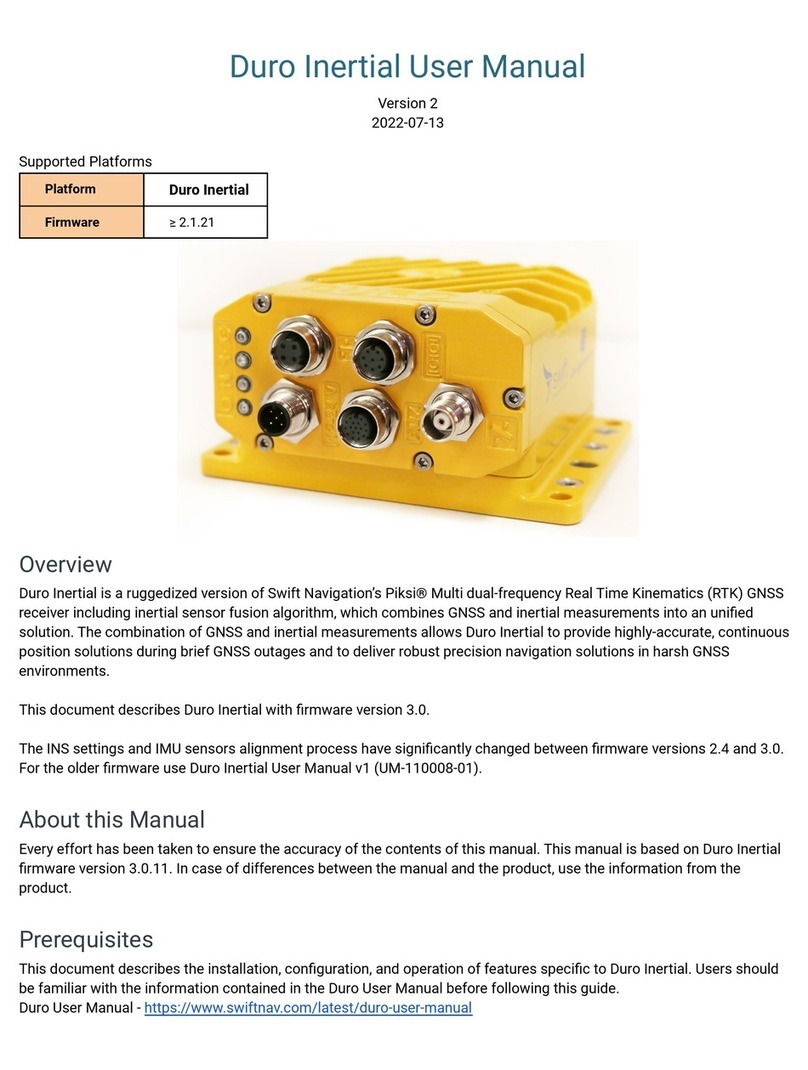 Duro Inertial User Manual

Version 2
2022-07-13

Supported Platforms

| Platform | Duro Inertial |
|---|---|
| Firmware | ≥ 2.1.21 |

Overview

Duro Inertial is a ruggedized version of Swift Navigation's Piksi® Multi dual-frequency Real Time Kinematics (RTK) GNSS receiver including inertial sensor fusion algorithm, which combines GNSS and inertial measurements into an unified solution. The combination of GNSS and inertial measurements allows Duro Inertial to provide highly-accurate, continuous position solutions during brief GNSS outages and to deliver robust precision navigation solutions in harsh GNSS environments.

This document describes Duro Inertial with firmware version 3.0.

The INS settings and IMU sensors alignment process have significantly changed between firmware versions 2.4 and 3.0. For the older firmware use Duro Inertial User Manual v1 (UM-110008-01).

About this Manual

Every effort has been taken to ensure the accuracy of the contents of this manual. This manual is based on Duro Inertial firmware version 3.0.11. In case of differences between the manual and the product, use the information from the product.

Prerequisites

This document describes the installation, configuration, and operation of features specific to Duro Inertial. Users should be familiar with the information contained in the Duro User Manual before following this guide.
Duro User Manual - https://www.swiftnav.com/latest/duro-user-manual